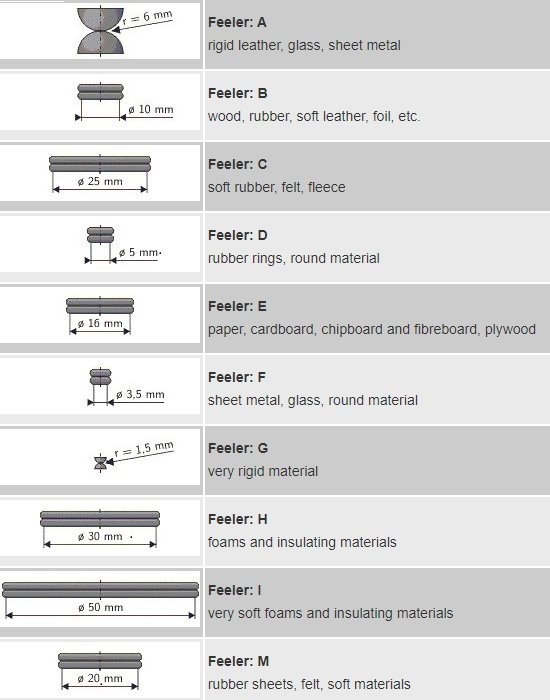 | r = 6 mm | Feeler: A rigid leather, glass, sheet metal |
|---|---|
| ø 10 mm | Feeler: B wood, rubber, soft leather, foil, etc. |
| ø 25 mm | Feeler: C soft rubber, felt, fleece |
| ø 5 mm | Feeler: D rubber rings, round material |
| ø 16 mm | Feeler: E paper, cardboard, chipboard and fibreboard, plywood |
| ø 3,5 mm | Feeler: F sheet metal, glass, round material |
| r = 1,5 mm | Feeler: G very rigid material |
| ø 30 mm | Feeler: H foams and insulating materials |
| ø 50 mm | Feeler: I very soft foams and insulating materials |
| ø 20 mm | Feeler: M rubber sheets, felt, soft materials |